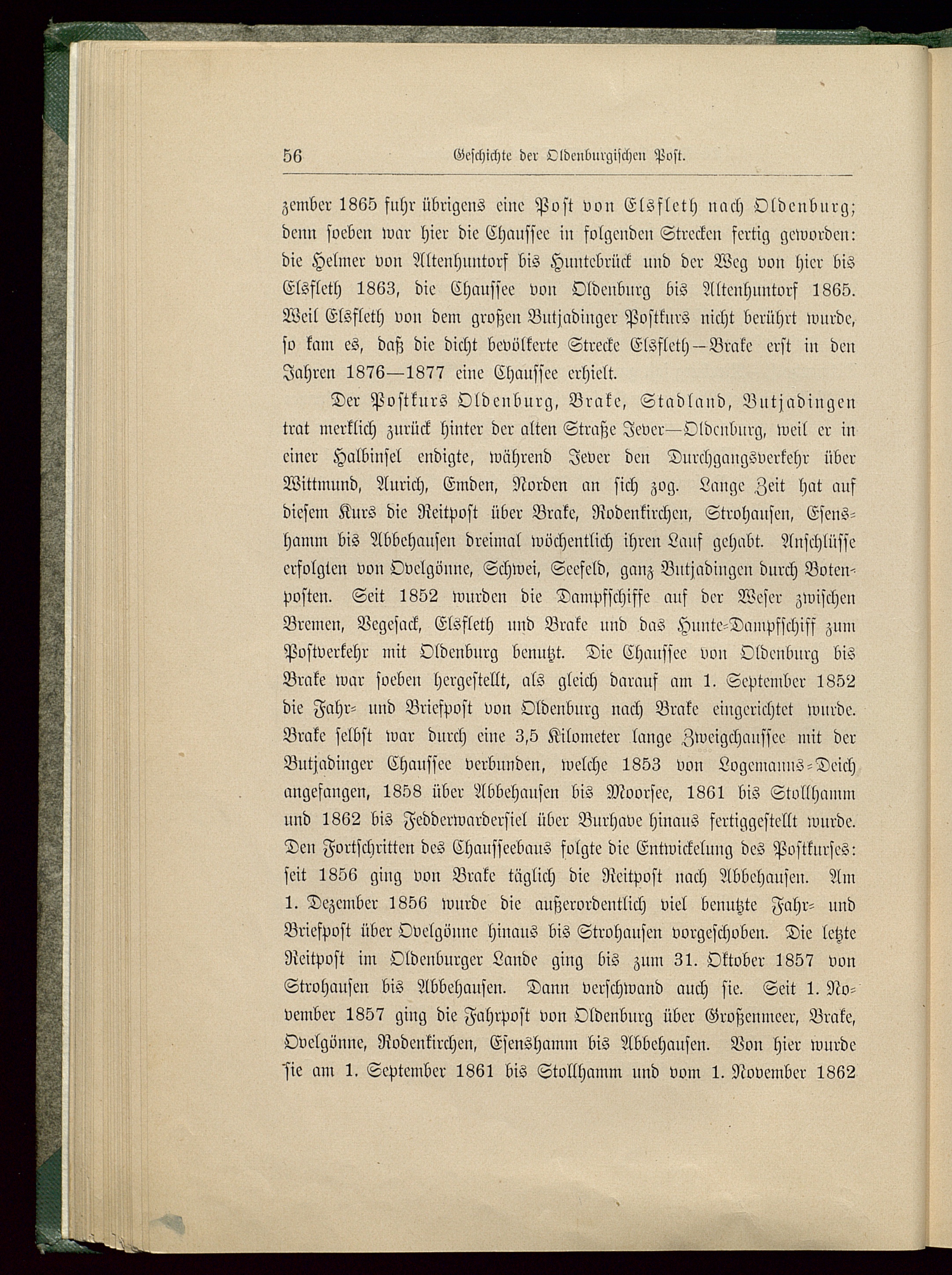 56 Geschichte der Oldenburgischen Post.

zember 1865 fuhr übrigens eine Post von Elsfleth nach Oldenburg; denn soeben war hier die Chaussee in folgenden Strecken fertig geworden: die Helmer von Altenhuntorf bis Huntebrück und der Weg von hier bis Elsfleth 1863, die Chaussee von Oldenburg bis Altenhuntorf 1865. Weil Elsfleth von dem großen Butjadinger Postkurs nicht berührt wurde, so kam es, daß die dicht bevölkerte Strecke Elsfleth—Brake erst in den Jahren 1876—1877 eine Chaussee erhielt.

Der Postkurs Oldenburg, Brake, Stadland, Butjadingen trat merklich zurück hinter der alten Straße Jever—Oldenburg, weil er in einer Halbinsel endigte, während Jever den Durchgangsverkehr über Wittmund, Aurich, Emden, Norden an sich zog. Lange Zeit hat auf diesem Kurs die Reitpost über Brake, Rodenkirchen, Strohausen, Esenshamm bis Abbehausen dreimal wöchentlich ihren Lauf gehabt. Anschlüsse erfolgten von Ovelgönne, Schwei, Seefeld, ganz Butjadingen durch Botenposten. Seit 1852 wurden die Dampfschiffe auf der Weser zwischen Bremen, Vegesack, Elsfleth und Brake und das Hunte-Dampfschiff zum Postverkehr mit Oldenburg benutzt. Die Chaussee von Oldenburg bis Brake war soeben hergestellt, als gleich darauf am 1. September 1852 die Fahr- und Briefpost von Oldenburg nach Brake eingerichtet wurde. Brake selbst war durch eine 3,5 Kilometer lange Zweigchaussee mit der Butjadinger Chaussee verbunden, welche 1853 von Logemanns-Deich angefangen, 1858 über Abbehausen bis Moorsee, 1861 bis Stollhamm und 1862 bis Fedderwardersiel über Burhave hinaus fertiggestellt wurde. Den Fortschritten des Chausseebaus folgte die Entwickelung des Postkurses: seit 1856 ging von Brake täglich die Reitpost nach Abbehausen. Am 1. Dezember 1856 wurde die außerordentlich viel benutzte Fahr- und Briefpost über Ovelgönne hinaus bis Strohausen vorgeschoben. Die letzte Reitpost im Oldenburger Lande ging bis zum 31. Oktober 1857 von Strohausen bis Abbehausen. Dann verschwand auch sie. Seit 1. November 1857 ging die Fahrpost von Oldenburg über Großenmeer, Brake, Ovelgönne, Rodenkirchen, Esenshamm bis Abbehausen. Von hier wurde sie am 1. September 1861 bis Stollhamm und vom 1. November 1862